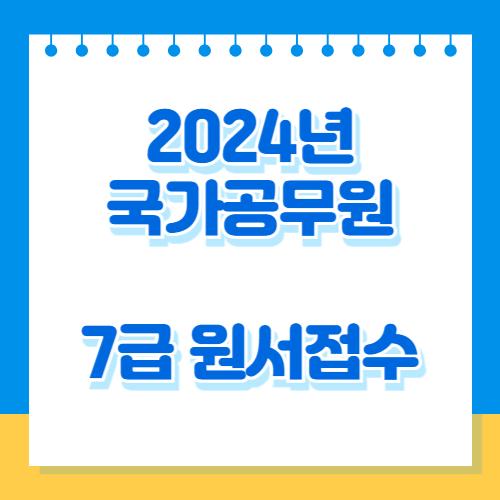 2024년
국가공무원

7급 원서접수